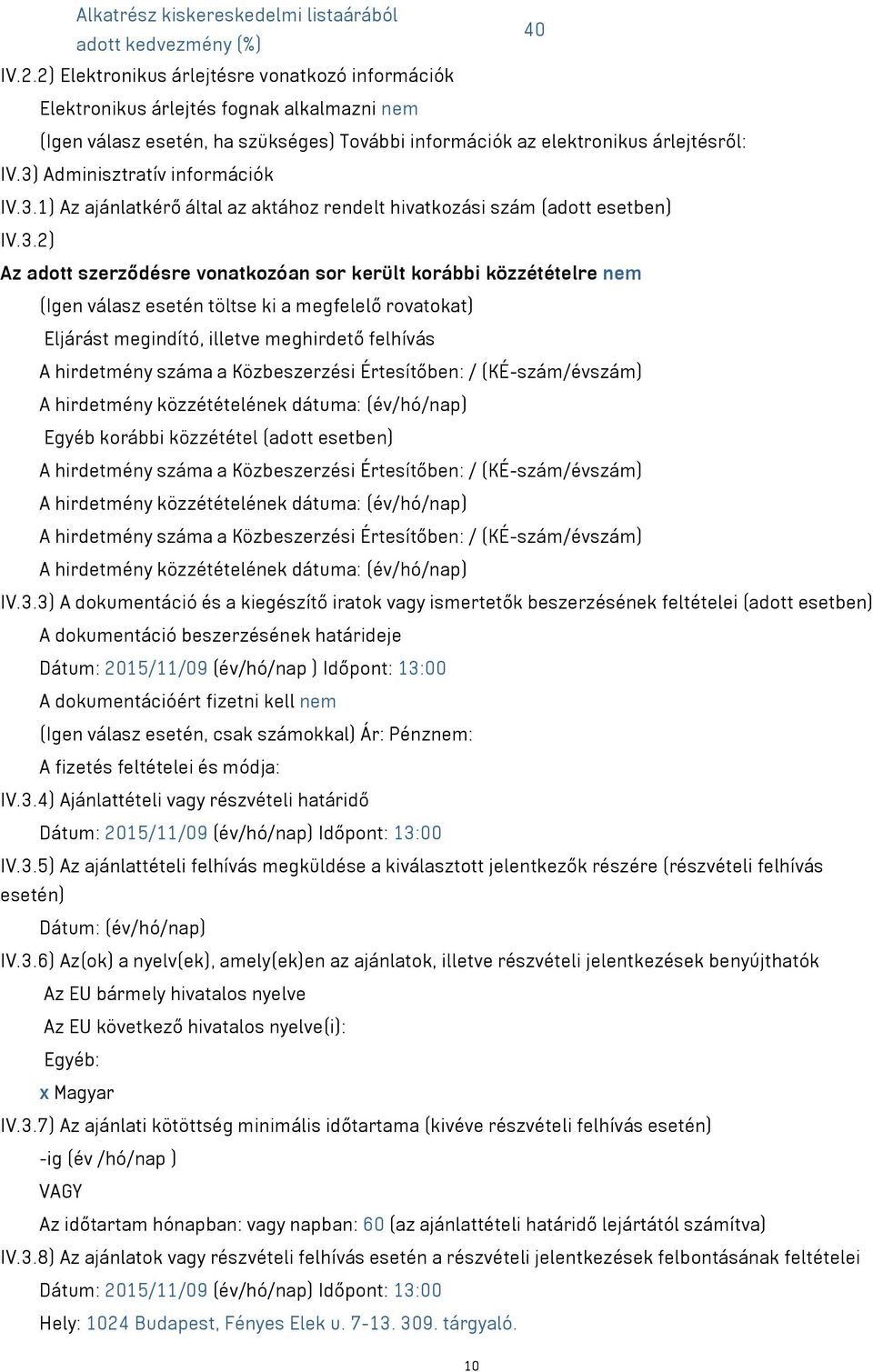 Alkatrész kiskereskedelmi listaárából adott kedvezmény (%) 40

IV.2.2) Elektronikus árlejtésre vonatkozó információk

Elektronikus árlejtés fognak alkalmazni nem

(Igen válasz esetén, ha szükséges) További információk az elektronikus árlejtésről:

IV.3) Adminisztratív információk

IV.3.1) Az ajánlatkérő által az aktához rendelt hivatkozási szám (adott esetben)

IV.3.2)

Az adott szerződésre vonatkozóan sor került korábbi közzétételre nem

(Igen válasz esetén töltse ki a megfelelő rovatokat)

Eljárást megindító, illetve meghirdető felhívás

A hirdetmény száma a Közbeszerzési Értesítőben: / (KÉ-szám/évszám)

A hirdetmény közzétételének dátuma: (év/hó/nap)

Egyéb korábbi közzététel (adott esetben)

A hirdetmény száma a Közbeszerzési Értesítőben: / (KÉ-szám/évszám)

A hirdetmény közzétételének dátuma: (év/hó/nap)

A hirdetmény száma a Közbeszerzési Értesítőben: / (KÉ-szám/évszám)

A hirdetmény közzétételének dátuma: (év/hó/nap)

IV.3.3) A dokumentáció és a kiegészítő iratok vagy ismertetők beszerzésének feltételei (adott esetben)

A dokumentáció beszerzésének határideje

Dátum: 2015/11/09 (év/hó/nap ) Időpont: 13:00

A dokumentációért fizetni kell nem

(Igen válasz esetén, csak számokkal) Ár: Pénznem:

A fizetés feltételei és módja:

IV.3.4) Ajánlattételi vagy részvételi határidő

Dátum: 2015/11/09 (év/hó/nap) Időpont: 13:00

IV.3.5) Az ajánlattételi felhívás megküldése a kiválasztott jelentkezők részére (részvételi felhívás esetén)

Dátum: (év/hó/nap)

IV.3.6) Az(ok) a nyelv(ek), amely(ek)en az ajánlatok, illetve részvételi jelentkezések benyújthatók

Az EU bármely hivatalos nyelve

Az EU következő hivatalos nyelve(i):

Egyéb:

x Magyar

IV.3.7) Az ajánlati kötöttség minimális időtartama (kivéve részvételi felhívás esetén)

-ig (év /hó/nap )

VAGY

Az időtartam hónapban: vagy napban: 60 (az ajánlattételi határidő lejártától számítva)

IV.3.8) Az ajánlatok vagy részvételi felhívás esetén a részvételi jelentkezések felbontásának feltételei

Dátum: 2015/11/09 (év/hó/nap) Időpont: 13:00

Hely: 1024 Budapest, Fényes Elek u. 7-13. 309. tárgyaló.

10